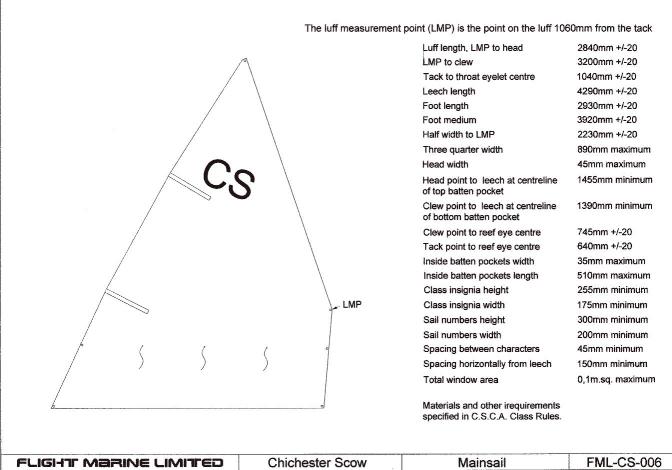 The luff measurement point (LMP) is the point on the luff 1060mm from the tack

CS

LMP

| | |
|---|---|
| Luff length, LMP to head | 2840mm +/-20 |
| LMP to clew | 3200mm +/-20 |
| Tack to throat eyelet centre | 1040mm +/-20 |
| Leech length | 4290mm +/-20 |
| Foot length | 2930mm +/-20 |
| Foot medium | 3920mm +/-20 |
| Half width to LMP | 2230mm +/-20 |
| Three quarter width | 890mm maximum |
| Head width | 45mm maximum |
| Head point to leech at centreline of top batten pocket | 1455mm minimum |
| Clew point to leech at centreline of bottom batten pocket | 1390mm minimum |
| Clew point to reef eye centre | 745mm +/-20 |
| Tack point to reef eye centre | 640mm +/-20 |
| Inside batten pockets width | 35mm maximum |
| Inside batten pockets length | 510mm maximum |
| Class insignia height | 255mm minimum |
| Class insignia width | 175mm minimum |
| Sail numbers height | 300mm minimum |
| Sail numbers width | 200mm minimum |
| Spacing between characters | 45mm minimum |
| Spacing horizontally from leech | 150mm minimum |
| Total window area | 0,1m.sq. maximum |

Materials and other irequirements specified in C.S.C.A. Class Rules.

| FLIGHT MARINE LIMITED | Chichester Scow | Mainsail | FML-CS-006 |
|---|---|---|---|